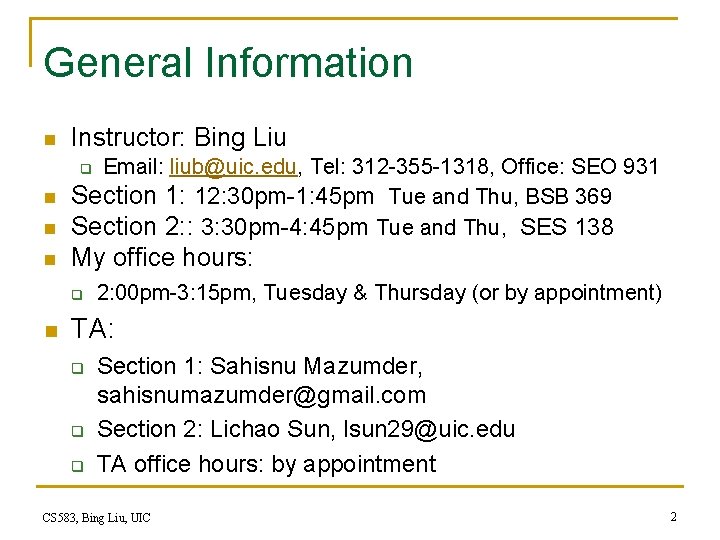 General Information

Instructor: Bing Liu

Email: liub@uic.edu, Tel: 312-355-1318, Office: SEO 931

Section 1: 12:30pm-1:45pm Tue and Thu, BSB 369

Section 2:: 3:30pm-4:45pm Tue and Thu, SES 138

My office hours:

2:00pm-3:15pm, Tuesday & Thursday (or by appointment)

TA:

Section 1: Sahisnu Mazumder, sahisnumazumder@gmail.com

Section 2: Lichao Sun, lsun29@uic.edu

TA office hours: by appointment

CS583, Bing Liu, UIC

2